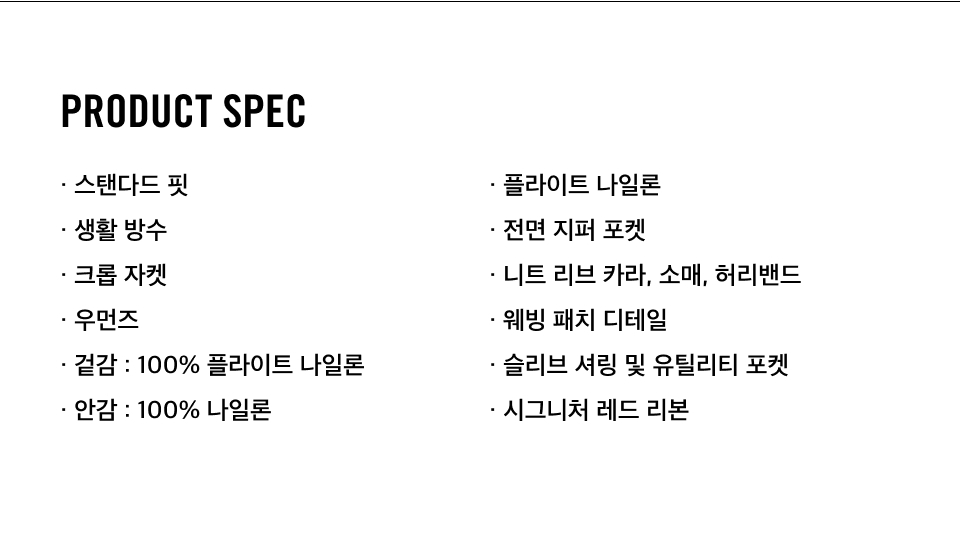 PRODUCT SPEC

· 스탠다드 핏

· 생활 방수

· 크롭 자켓

· 우먼즈

· 겉감 : 100% 플라이트 나일론

· 안감 : 100% 나일론

· 플라이트 나일론

· 전면 지퍼 포켓

· 니트 리브 카라, 소매, 허리밴드

· 웨빙 패치 디테일

· 슬리브 셔링 및 유틸리티 포켓

· 시그니처 레드 리본